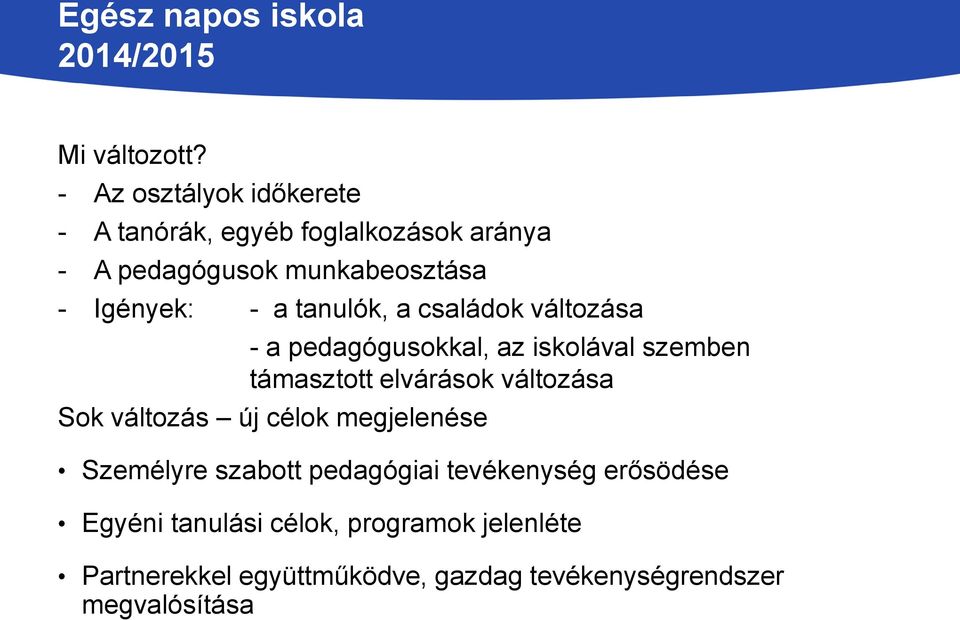 Egész napos iskola
2014/2015

Mi változott?
- Az osztályok időkerete
- A tanórák, egyéb foglalkozások aránya
- A pedagógusok munkabeosztása
- Igények: - a tanulók, a családok változása
- a pedagógusokkal, az iskolával szemben támasztott elvárások változása
Sok változás – új célok megjelenése

• Személyre szabott pedagógiai tevékenység erősödése

• Egyéni tanulási célok, programok jelenléte

• Partnerekkel együttműködve, gazdag tevékenységrendszer megvalósítása